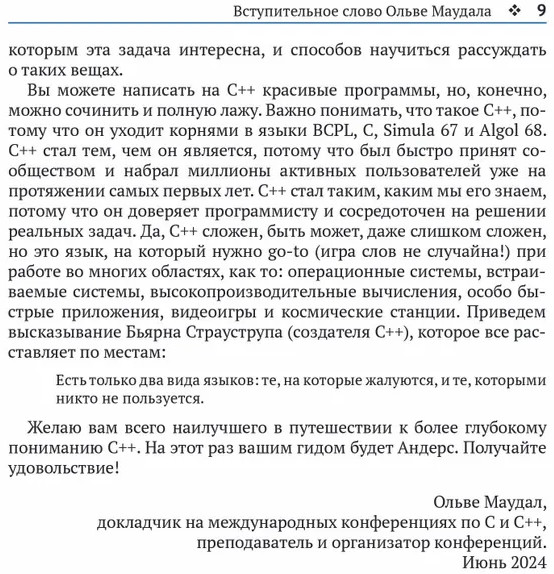 Вступительное слово Ольве Маудала ❖ 9

которым эта задача интересна, и способов научиться рассуждать о таких вещах.

Вы можете написать на C++ красивые программы, но, конечно, можно сочинить и полную лажу. Важно понимать, что такое C++, потому что он уходит корнями в языки BCPL, C, Simula 67 и Algol 68. C++ стал тем, чем он является, потому что был быстро принят сообществом и набрал миллионы активных пользователей уже на протяжении самых первых лет. C++ стал таким, каким мы его знаем, потому что он доверяет программисту и сосредоточен на решении реальных задач. Да, C++ сложен, быть может, даже слишком сложен, но это язык, на который нужно go-to (игра слов не случайна!) при работе во многих областях, как то: операционные системы, встраиваемые системы, высокопроизводительные вычисления, особо быстрые приложения, видеоигры и космические станции. Приведем высказывание Бьярна Страуструпа (создателя C++), которое все расставляет по местам:

Есть только два вида языков: те, на которые жалуются, и те, которыми никто не пользуется.

Желаю вам всего наилучшего в путешествии к более глубокому пониманию C++. На этот раз вашим гидом будет Андерс. Получайте удовольствие!

Ольве Маудал,
докладчик на международных конференциях по C и C++,
преподаватель и организатор конференций.
Июнь 2024